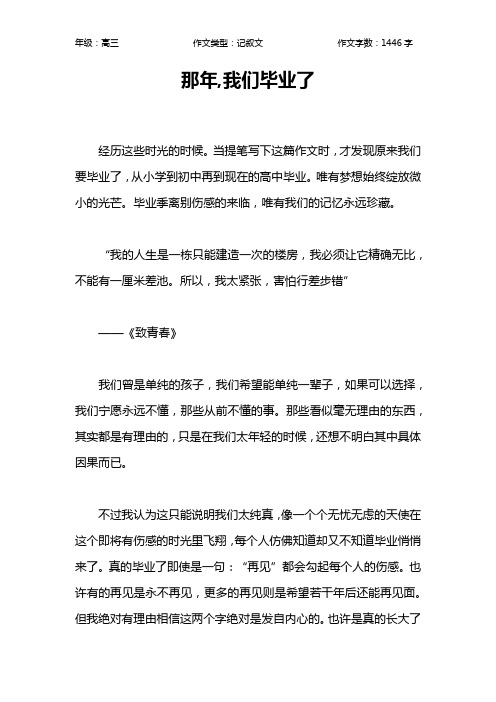 年级：高三　　作文类型：记叙文　　作文字数：1446 字

那年,我们毕业了

经历这些时光的时候。当提笔写下这篇作文时，才发现原来我们要毕业了，从小学到初中再到现在的高中毕业。唯有梦想始终绽放微小的光芒。毕业季离别伤感的来临，唯有我们的记忆永远珍藏。

“我的人生是一栋只能建造一次的楼房，我必须让它精确无比，不能有一厘米差池。所以，我太紧张，害怕行差步错”

——《致青春》

我们曾是单纯的孩子，我们希望能单纯一辈子，如果可以选择，我们宁愿永远不懂，那些从前不懂的事。那些看似毫无理由的东西，其实都是有理由的，只是在我们太年轻的时候，还想不明白其中具体因果而已。

不过我认为这只能说明我们太纯真，像一个个无忧无虑的天使在这个即将有伤感的时光里飞翔，每个人仿佛知道却又不知道毕业悄悄来了。真的毕业了即使是一句：“再见”都会勾起每个人的伤感。也许有的再见是永不再见，更多的再见则是希望若干年后还能再见面。但我绝对有理由相信这两个字绝对是发自内心的。也许是真的长大了